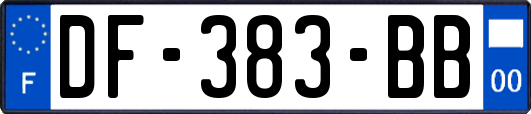 F

DF-383-BB

00